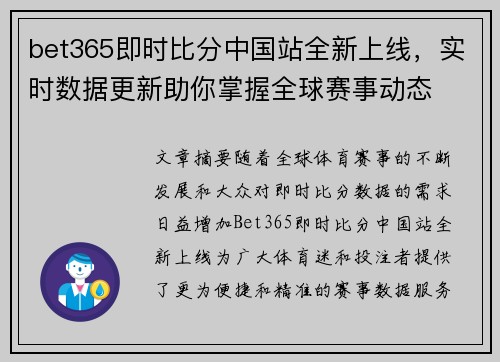 bet365即时比分中国站全新上线，实时数据更新助你掌握全球赛事动态

文章摘要随着全球体育赛事的不断发展和大众对即时比分数据的需求日益增加Bet365即时比分中国站全新上线为广大体育迷和投注者提供了更为便捷和精准的赛事数据服务